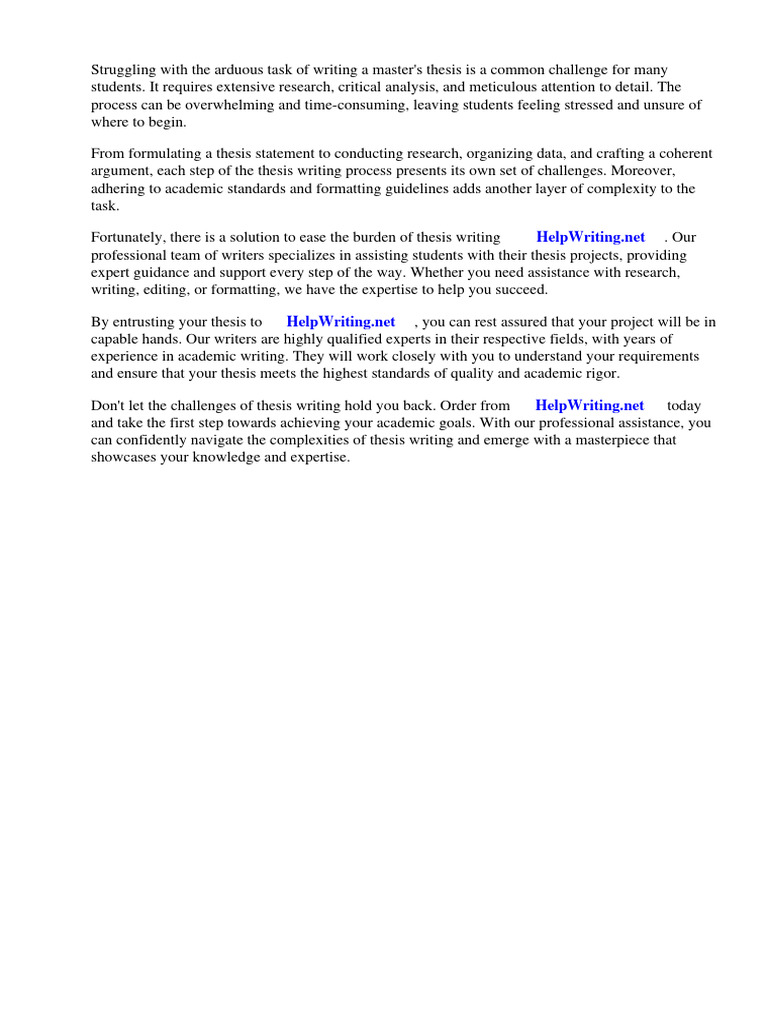 Struggling with the arduous task of writing a master's thesis is a common challenge for many students. It requires extensive research, critical analysis, and meticulous attention to detail. The process can be overwhelming and time-consuming, leaving students feeling stressed and unsure of where to begin.

From formulating a thesis statement to conducting research, organizing data, and crafting a coherent argument, each step of the thesis writing process presents its own set of challenges. Moreover, adhering to academic standards and formatting guidelines adds another layer of complexity to the task.

Fortunately, there is a solution to ease the burden of thesis writing HelpWriting.net . Our professional team of writers specializes in assisting students with their thesis projects, providing expert guidance and support every step of the way. Whether you need assistance with research, writing, editing, or formatting, we have the expertise to help you succeed.

By entrusting your thesis to HelpWriting.net , you can rest assured that your project will be in capable hands. Our writers are highly qualified experts in their respective fields, with years of experience in academic writing. They will work closely with you to understand your requirements and ensure that your thesis meets the highest standards of quality and academic rigor.

Don't let the challenges of thesis writing hold you back. Order from HelpWriting.net today and take the first step towards achieving your academic goals. With our professional assistance, you can confidently navigate the complexities of thesis writing and emerge with a masterpiece that showcases your knowledge and expertise.